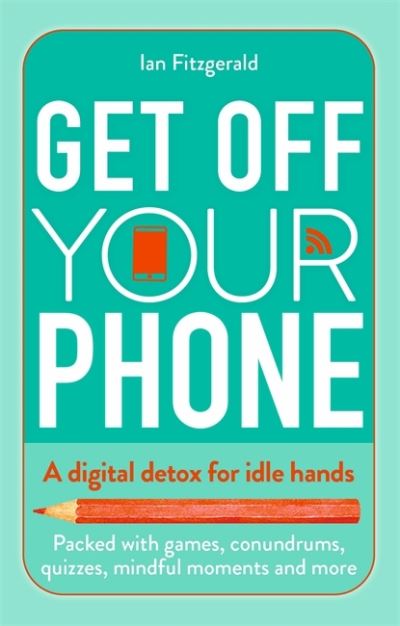 Ian Fitzgerald

GET OFF YOUR PHONE

A digital detox for idle hands

Packed with games, conundrums, quizzes, mindful moments and more